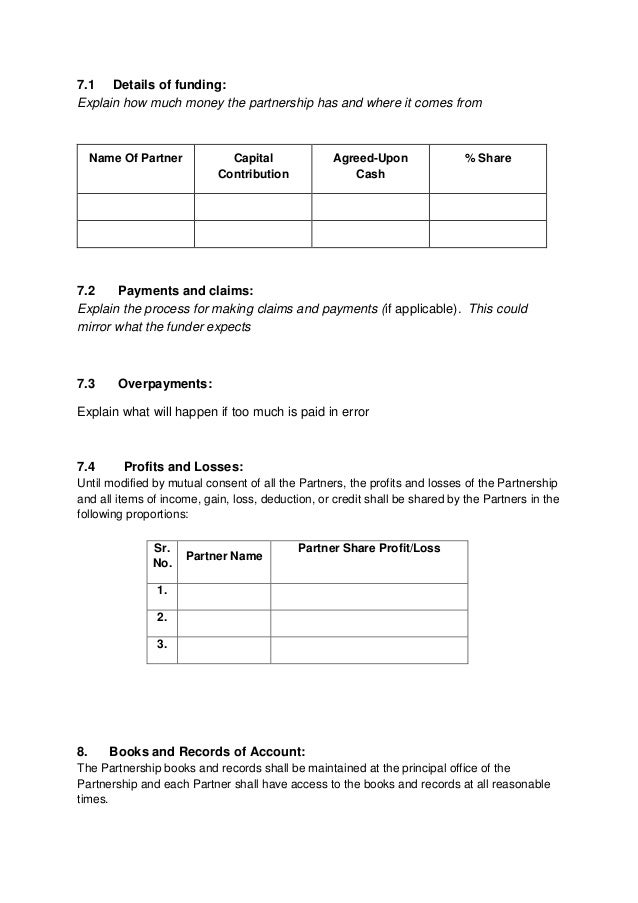 7.1 Details of funding:
Explain how much money the partnership has and where it comes from

| Name Of Partner | Capital Contribution | Agreed-Upon Cash | % Share |
|---|---|---|---|
| | | | |
| | | | |

7.2 Payments and claims:
Explain the process for making claims and payments (if applicable). This could mirror what the funder expects

7.3 Overpayments:

Explain what will happen if too much is paid in error

7.4 Profits and Losses:
Until modified by mutual consent of all the Partners, the profits and losses of the Partnership and all items of income, gain, loss, deduction, or credit shall be shared by the Partners in the following proportions:

| Sr. No. | Partner Name | Partner Share Profit/Loss |
|---|---|---|
| 1. | | |
| 2. | | |
| 3. | | |

8. Books and Records of Account:
The Partnership books and records shall be maintained at the principal office of the Partnership and each Partner shall have access to the books and records at all reasonable times.